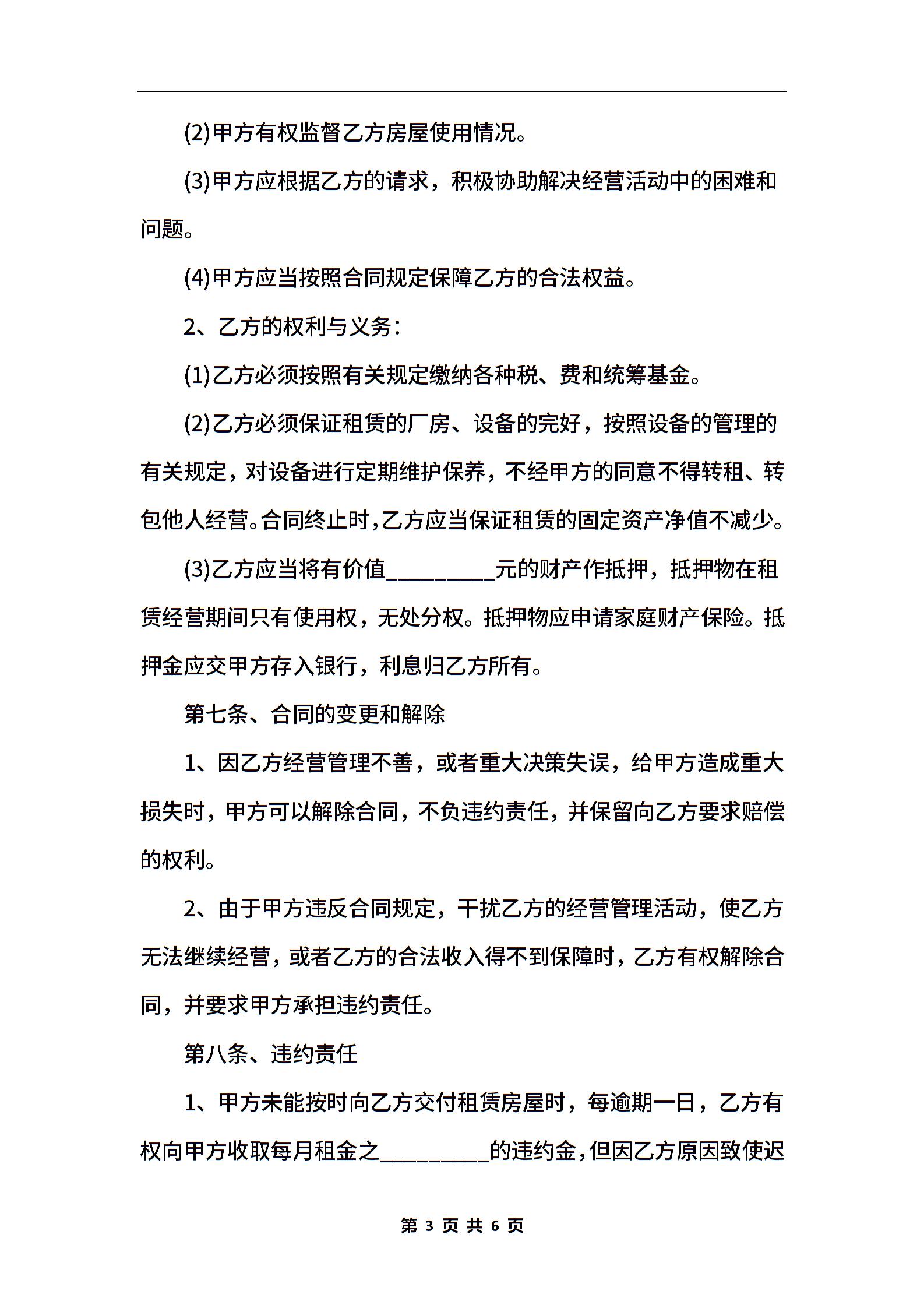 (2)甲方有权监督乙方房屋使用情况。

(3)甲方应根据乙方的请求，积极协助解决经营活动中的困难和问题。

(4)甲方应当按照合同规定保障乙方的合法权益。

2、乙方的权利与义务：

(1)乙方必须按照有关规定缴纳各种税、费和统筹基金。

(2)乙方必须保证租赁的厂房、设备的完好，按照设备的管理的有关规定，对设备进行定期维护保养，不经甲方的同意不得转租、转包他人经营。合同终止时，乙方应当保证租赁的固定资产净值不减少。

(3)乙方应当将有价值__________元的财产作抵押，抵押物在租赁经营期间只有使用权，无处分权。抵押物应申请家庭财产保险。抵押金应交甲方存入银行，利息归乙方所有。

第七条、合同的变更和解除

1、因乙方经营管理不善，或者重大决策失误，给甲方造成重大损失时，甲方可以解除合同，不负违约责任，并保留向乙方要求赔偿的权利。

2、由于甲方违反合同规定，干扰乙方的经营管理活动，使乙方无法继续经营，或者乙方的合法收入得不到保障时，乙方有权解除合同，并要求甲方承担违约责任。

第八条、违约责任

1、甲方未能按时向乙方交付租赁房屋时，每逾期一日，乙方有权向甲方收取每月租金之__________的违约金，但因乙方原因致使迟

第 3 页 共 6 页